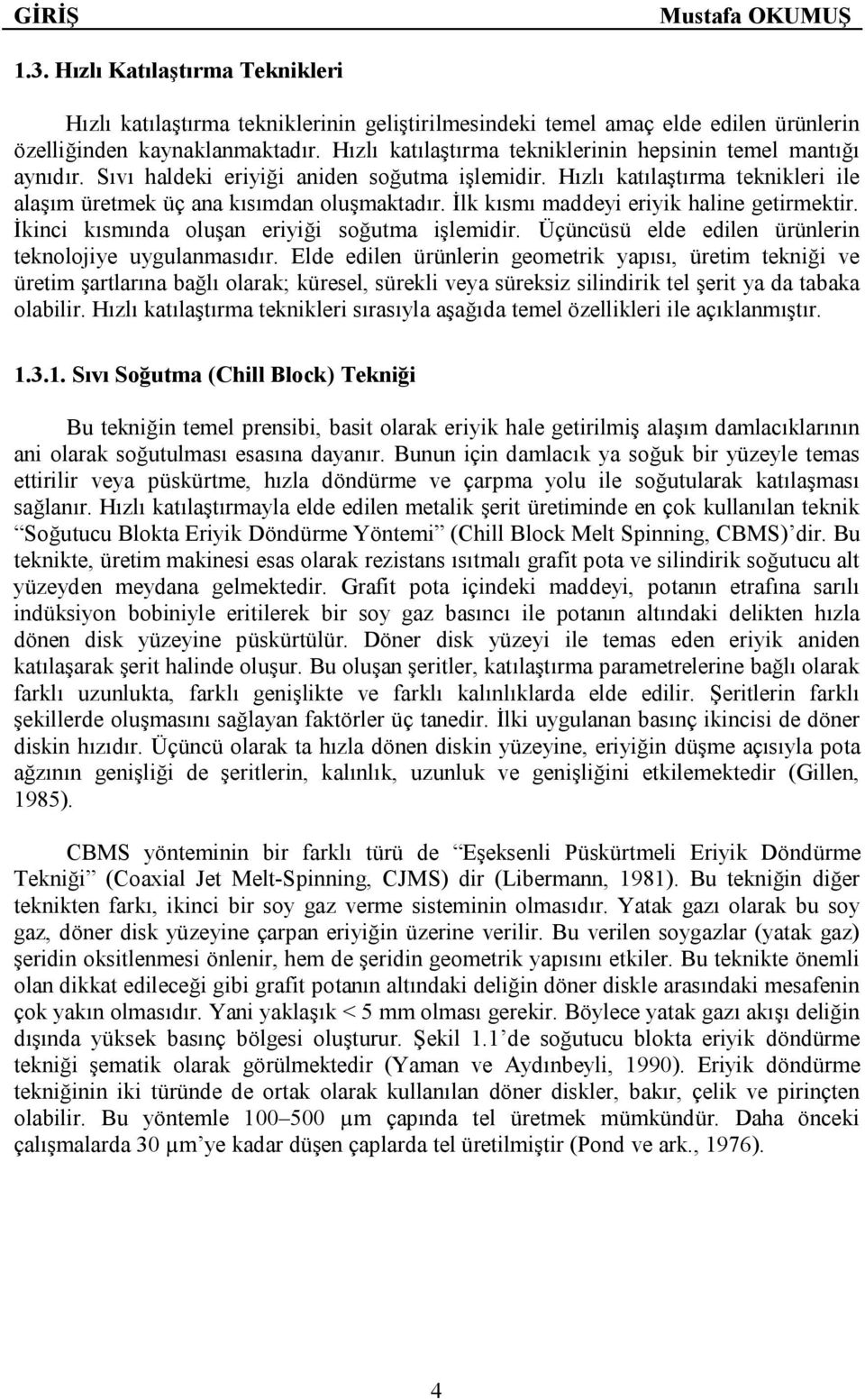 GİRİŞ Mustafa OKUMUŞ

1.3. Hızlı Katılaştırma Teknikleri

Hızlı katılaştırma tekniklerinin geliştirilmesindeki temel amaç elde edilen ürünlerin özelliğinden kaynaklanmaktadır. Hızlı katılaştırma tekniklerinin hepsinin temel mantığı aynıdır. Sıvı haldeki eriyiği aniden soğutma işlemidir. Hızlı katılaştırma teknikleri ile alaşım üretmek üç ana kısımdan oluşmaktadır. İlk kısmı maddeyi eriyik haline getirmektir. İkinci kısmında oluşan eriyiği soğutma işlemidir. Üçüncüsü elde edilen ürünlerin teknolojiye uygulanmasıdır. Elde edilen ürünlerin geometrik yapısı, üretim tekniği ve üretim şartlarına bağlı olarak; küresel, sürekli veya süreksiz silindirik tel şerit ya da tabaka olabilir. Hızlı katılaştırma teknikleri sırasıyla aşağıda temel özellikleri ile açıklanmıştır.

1.3.1. Sıvı Soğutma (Chill Block) Tekniği

Bu tekniğin temel prensibi, basit olarak eriyik hale getirilmiş alaşım damlacıklarının ani olarak soğutulması esasına dayanır. Bunun için damlacık ya soğuk bir yüzeyle temas ettirilir veya püskürtme, hızla döndürme ve çarpma yolu ile soğutularak katılaşması sağlanır. Hızlı katılaştırmayla elde edilen metalik şerit üretiminde en çok kullanılan teknik “Soğutucu Blokta Eriyik Döndürme Yöntemi” (Chill Block Melt Spinning, CBMS)’dir. Bu teknikte, üretim makinesi esas olarak rezistans ısıtmalı grafit pota ve silindirik soğutucu alt yüzeyden meydana gelmektedir. Grafit pota içindeki maddeyi, potanın etrafına sarılı indüksiyon bobiniyle eritilerek bir soy gaz basıncı ile potanın altındaki delikten hızla dönen disk yüzeyine püskürtülür. Döner disk yüzeyi ile temas eden eriyik aniden katılaşarak şerit halinde oluşur. Bu oluşan şeritler, katılaştırma parametrelerine bağlı olarak farklı uzunlukta, farklı genişlikte ve farklı kalınlıklarda elde edilir. Şeritlerin farklı şekillerde oluşmasını sağlayan faktörler üç tanedir. İlki uygulanan basınç ikincisi de döner diskin hızıdır. Üçüncü olarak ta hızla dönen diskin yüzeyine, eriyiğin düşme açısıyla pota ağzının genişliği de şeritlerin, kalınlık, uzunluk ve genişliğini etkilemektedir (Gillen, 1985).

CBMS yönteminin bir farklı türü de “Eşeksenli Püskürtmeli Eriyik Döndürme Tekniği” (Coaxial Jet Melt-Spinning, CJMS) dir (Libermann, 1981). Bu tekniğin diğer teknikten farkı, ikinci bir soy gaz verme sisteminin olmasıdır. Yatak gazı olarak bu soy gaz, döner disk yüzeyine çarpan eriyiğin üzerine verilir. Bu verilen soygazlar (yatak gaz) şeridin oksitlenmesi önlenir, hem de şeridin geometrik yapısını etkiler. Bu teknikte önemli olan dikkat edileceği gibi grafit potanın altındaki deliğin döner diskle arasındaki mesafenin çok yakın olmasıdır. Yani yaklaşık < 5 mm olması gerekir. Böylece yatak gazı akışı deliğin dışında yüksek basınç bölgesi oluşturur. Şekil 1.1’de soğutucu blokta eriyik döndürme tekniği şematik olarak görülmektedir (Yaman ve Aydınbeyli, 1990). Eriyik döndürme tekniğinin iki türünde de ortak olarak kullanılan döner diskler, bakır, çelik ve pirinçten olabilir. Bu yöntemle 100–500 μm çapında tel üretmek mümkündür. Daha önceki çalışmalarda 30 μm’ye kadar düşen çaplarda tel üretilmiştir (Pond ve ark., 1976).

4